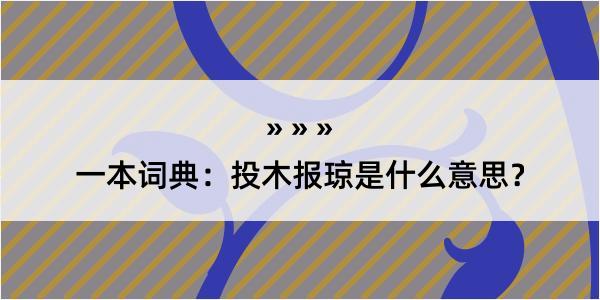 » » »

一本词典：投木报琼是什么意思？